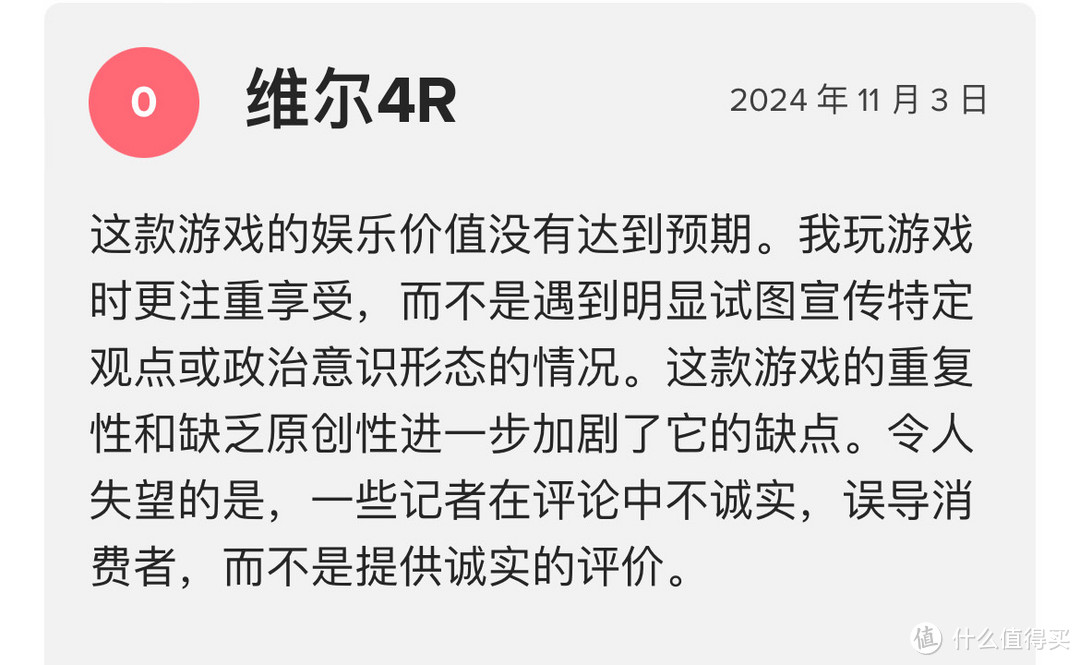 0

维尔4R

2024 年 11 月 3 日

这款游戏的娱乐价值没有达到预期。我玩游戏时更注重享受，而不是遇到明显试图宣传特定观点或政治意识形态的情况。这款游戏的重复性和缺乏原创性进一步加剧了它的缺点。令人失望的是，一些记者在评论中不诚实，误导消费者，而不是提供诚实的评价。

值 什么值得买